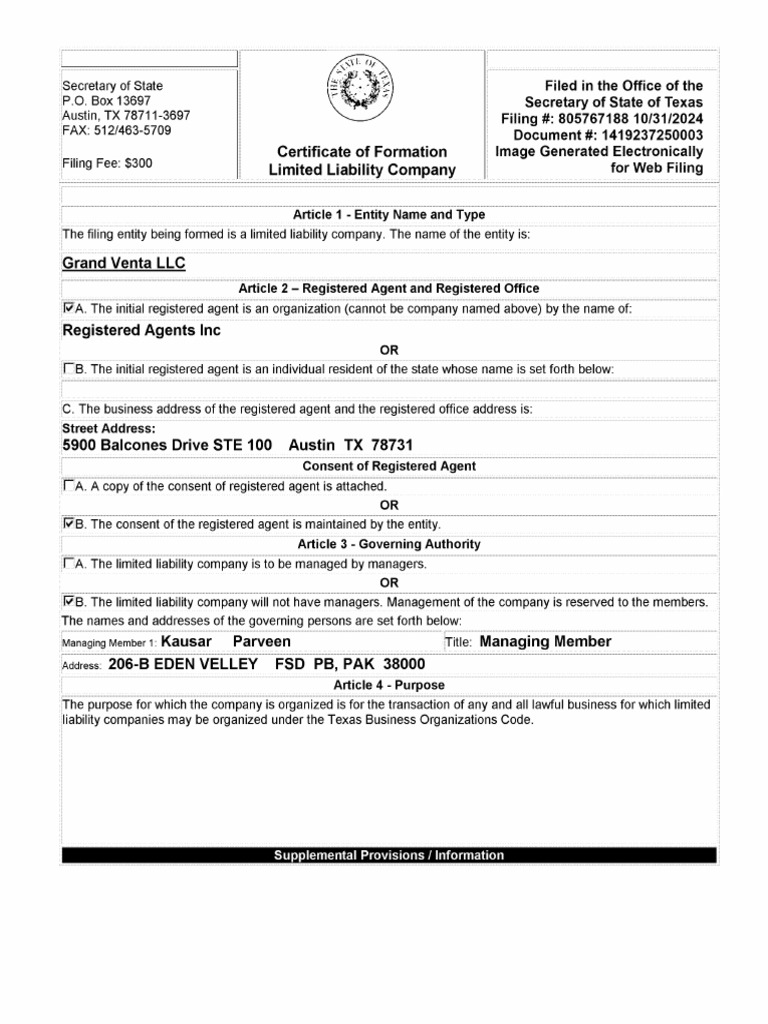 Secretary of State
P.O. Box 13697
Austin, TX 78711-3697
FAX: 512/463-5709

Filing Fee: $300

THE STATE OF TEXAS

Certificate of Formation
Limited Liability Company

Filed in the Office of the
Secretary of State of Texas
Filing #: 805767188 10/31/2024
Document #: 1419237250003
Image Generated Electronically
for Web Filing

Article 1 - Entity Name and Type

The filing entity being formed is a limited liability company. The name of the entity is:

Grand Venta LLC

Article 2 – Registered Agent and Registered Office

☑A. The initial registered agent is an organization (cannot be company named above) by the name of:

Registered Agents Inc

OR

☐B. The initial registered agent is an individual resident of the state whose name is set forth below:

C. The business address of the registered agent and the registered office address is:

Street Address:
5900 Balcones Drive STE 100 Austin TX 78731

Consent of Registered Agent

☐A. A copy of the consent of registered agent is attached.

OR

☑B. The consent of the registered agent is maintained by the entity.

Article 3 - Governing Authority

☐A. The limited liability company is to be managed by managers.

OR

☑B. The limited liability company will not have managers. Management of the company is reserved to the members.

The names and addresses of the governing persons are set forth below:

Managing Member 1: Kausar Parveen Title: Managing Member

Address: 206-B EDEN VELLEY FSD PB, PAK 38000

Article 4 - Purpose

The purpose for which the company is organized is for the transaction of any and all lawful business for which limited liability companies may be organized under the Texas Business Organizations Code.

Supplemental Provisions / Information